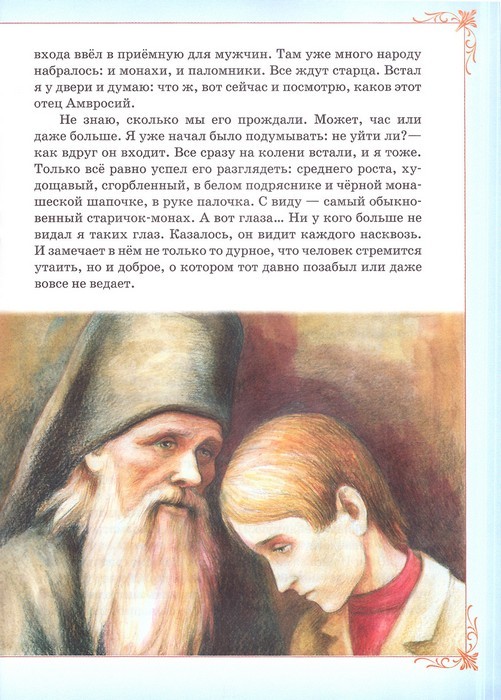 входа ввёл в приёмную для мужчин. Там уже много народу набралось: и монахи, и паломники. Все ждут старца. Встал я у двери и думаю: что ж, вот сейчас и посмотрю, каков этот отец Амвросий.

Не знаю, сколько мы его прождали. Может, час или даже больше. Я уже начал было подумывать: не уйти ли?— как вдруг он входит. Все сразу на колени встали, и я тоже. Только всё равно успел его разглядеть: среднего роста, худощавый, сгорбленный, в белом подряснике и чёрной монашеской шапочке, в руке палочка. С виду — самый обыкновенный старичок-монах. А вот глаза... Ни у кого больше не видал я таких глаз. Казалось, он видит каждого насквозь. И замечает в нём не только то дурное, что человек стремится утаить, но и доброе, о котором тот давно позабыл или даже вовсе не ведает.